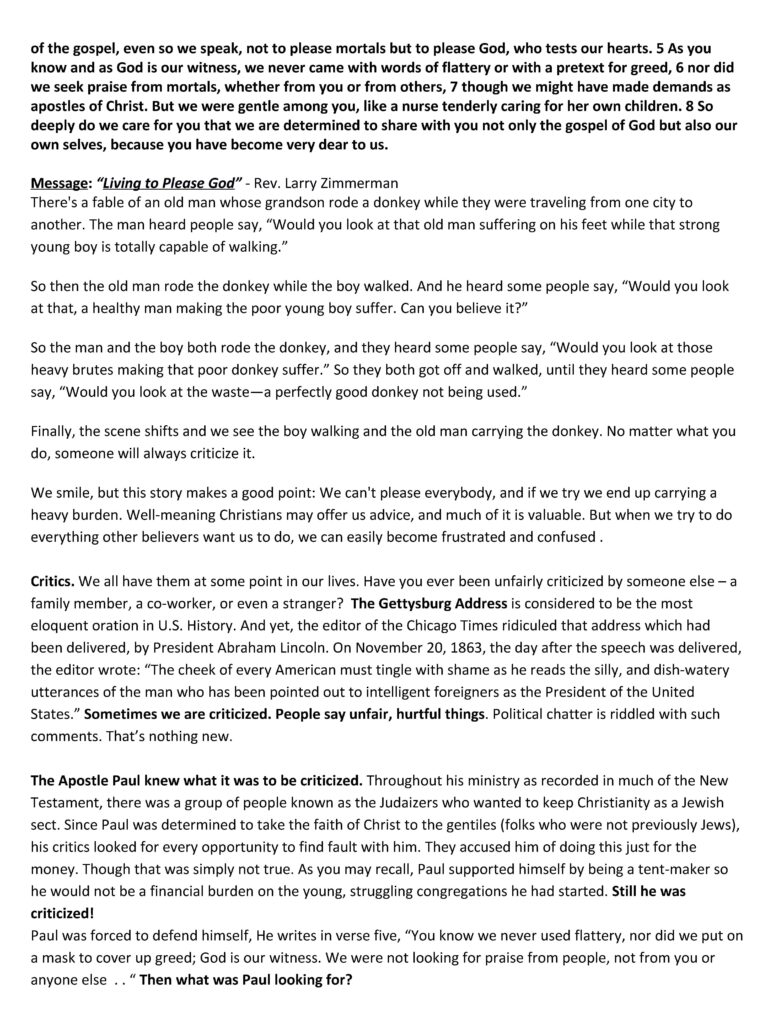 of the gospel, even so we speak, not to please mortals but to please God, who tests our hearts. 5 As you know and as God is our witness, we never came with words of flattery or with a pretext for greed, 6 nor did we seek praise from mortals, whether from you or from others, 7 though we might have made demands as apostles of Christ. But we were gentle among you, like a nurse tenderly caring for her own children. 8 So deeply do we care for you that we are determined to share with you not only the gospel of God but also our own selves, because you have become very dear to us.

Message: "Living to Please God" - Rev. Larry Zimmerman
There's a fable of an old man whose grandson rode a donkey while they were traveling from one city to another. The man heard people say, "Would you look at that old man suffering on his feet while that strong young boy is totally capable of walking."

So then the old man rode the donkey while the boy walked. And he heard some people say, "Would you look at that, a healthy man making the poor young boy suffer. Can you believe it?"

So the man and the boy both rode the donkey, and they heard some people say, "Would you look at those heavy brutes making that poor donkey suffer." So they both got off and walked, until they heard some people say, "Would you look at the waste—a perfectly good donkey not being used."

Finally, the scene shifts and we see the boy walking and the old man carrying the donkey. No matter what you do, someone will always criticize it.

We smile, but this story makes a good point: We can't please everybody, and if we try we end up carrying a heavy burden. Well-meaning Christians may offer us advice, and much of it is valuable. But when we try to do everything other believers want us to do, we can easily become frustrated and confused .

Critics. We all have them at some point in our lives. Have you ever been unfairly criticized by someone else – a family member, a co-worker, or even a stranger? The Gettysburg Address is considered to be the most eloquent oration in U.S. History. And yet, the editor of the Chicago Times ridiculed that address which had been delivered, by President Abraham Lincoln. On November 20, 1863, the day after the speech was delivered, the editor wrote: "The cheek of every American must tingle with shame as he reads the silly, and dish-watery utterances of the man who has been pointed out to intelligent foreigners as the President of the United States." Sometimes we are criticized. People say unfair, hurtful things. Political chatter is riddled with such comments. That's nothing new.

The Apostle Paul knew what it was to be criticized. Throughout his ministry as recorded in much of the New Testament, there was a group of people known as the Judaizers who wanted to keep Christianity as a Jewish sect. Since Paul was determined to take the faith of Christ to the gentiles (folks who were not previously Jews), his critics looked for every opportunity to find fault with him. They accused him of doing this just for the money. Though that was simply not true. As you may recall, Paul supported himself by being a tent-maker so he would not be a financial burden on the young, struggling congregations he had started. Still he was criticized!
Paul was forced to defend himself, He writes in verse five, "You know we never used flattery, nor did we put on a mask to cover up greed; God is our witness. We were not looking for praise from people, not from you or anyone else . . " Then what was Paul looking for?